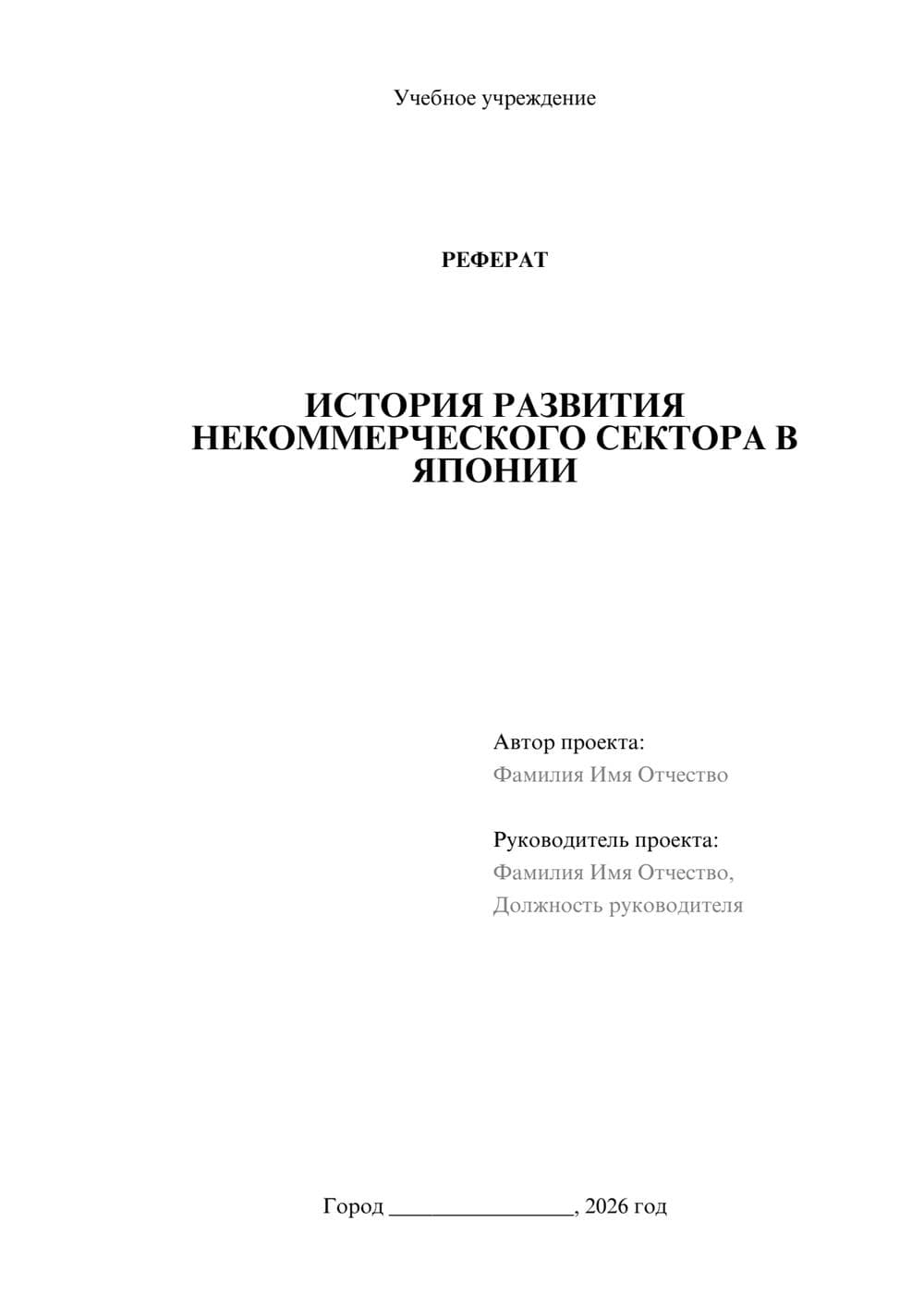 Учебное учреждение

РЕФЕРАТ

ИСТОРИЯ РАЗВИТИЯ НЕКОММЕРЧЕСКОГО СЕКТОРА В ЯПОНИИ

Автор проекта:
Фамилия Имя Отчество

Руководитель проекта:
Фамилия Имя Отчество,
Должность руководителя

Город ________________, 2026 год